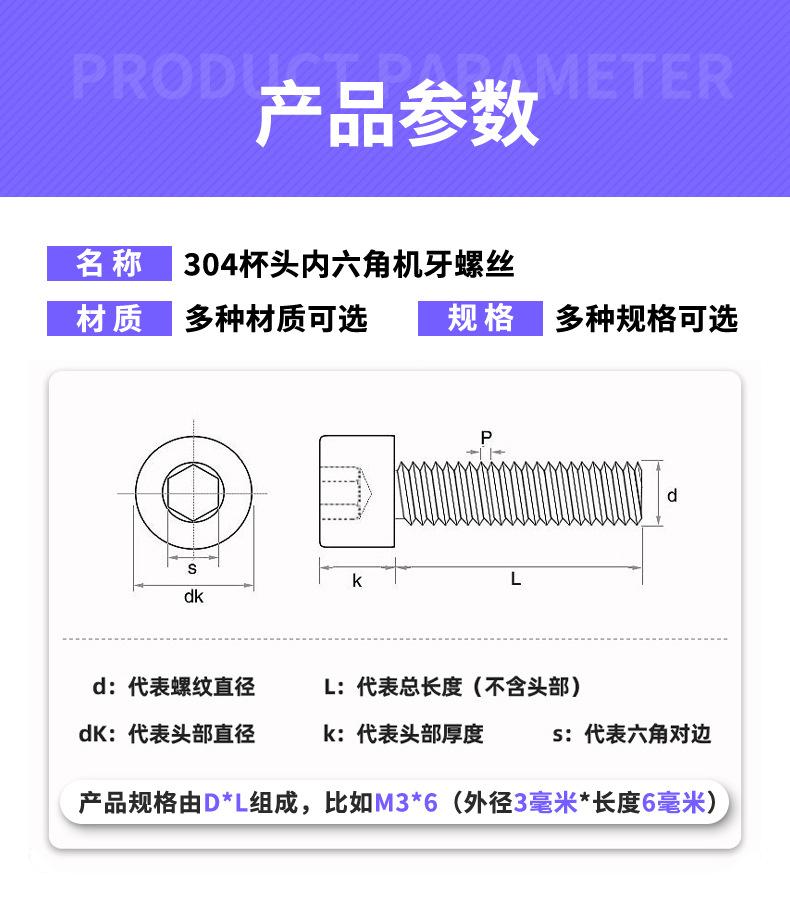 PRODUCT PARAMETER

产品参数

名称 304杯头内六角机牙螺丝

材质 多种材质可选

规格 多种规格可选

s

dk

P

d

k

L

d：代表螺纹直径

L：代表总长度（不含头部）

dK：代表头部直径

k：代表头部厚度

s：代表六角对边

产品规格由D*L组成，比如M3*6（外径3毫米*长度6毫米）